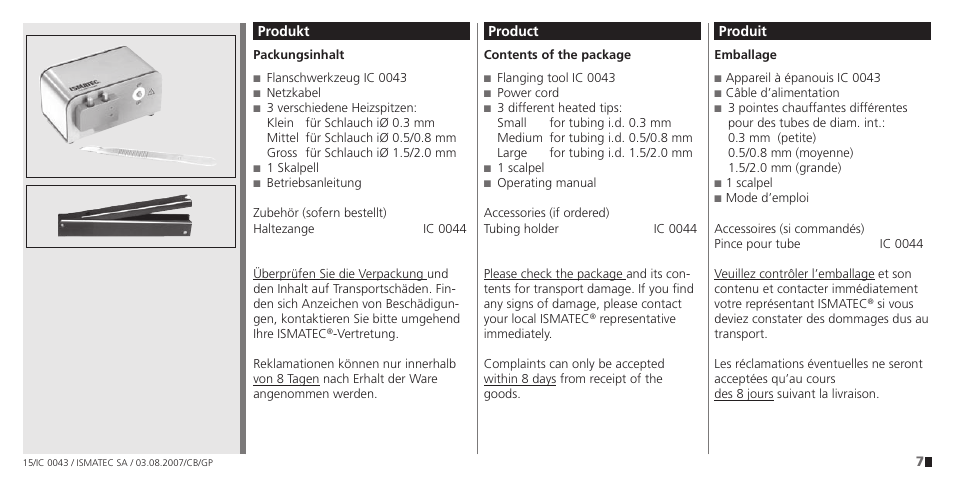 ISMATEC

Produkt

Packungsinhalt

■ Flanschwerkzeug IC 0043
■ Netzkabel
■ 3 verschiedene Heizspitzen:
Klein für Schlauch iØ 0.3 mm
Mittel für Schlauch iØ 0.5/0.8 mm
Gross für Schlauch iØ 1.5/2.0 mm
■ 1 Skalpell
■ Betriebsanleitung

Zubehör (sofern bestellt)
Haltezange IC 0044

Überprüfen Sie die Verpackung und den Inhalt auf Transportschäden. Finden sich Anzeichen von Beschädigungen, kontaktieren Sie bitte umgehend Ihre ISMATEC®-Vertretung.

Reklamationen können nur innerhalb von 8 Tagen nach Erhalt der Ware angenommen werden.

Product

Contents of the package

■ Flanging tool IC 0043
■ Power cord
■ 3 different heated tips:
Small for tubing i.d. 0.3 mm
Medium for tubing i.d. 0.5/0.8 mm
Large for tubing i.d. 1.5/2.0 mm
■ 1 scalpel
■ Operating manual

Accessories (if ordered)
Tubing holder IC 0044

Please check the package and its contents for transport damage. If you find any signs of damage, please contact your local ISMATEC® representative immediately.

Complaints can only be accepted within 8 days from receipt of the goods.

Produit

Emballage

■ Appareil à épanouis IC 0043
■ Câble d'alimentation
■ 3 pointes chauffantes différentes pour des tubes de diam. int.:
0.3 mm (petite)
0.5/0.8 mm (moyenne)
1.5/2.0 mm (grande)
■ 1 scalpel
■ Mode d'emploi

Accessoires (si commandés)
Pince pour tube IC 0044

Veuillez contrôler l'emballage et son contenu et contacter immédiatement votre représentant ISMATEC® si vous deviez constater des dommages dus au transport.

Les réclamations éventuelles ne seront acceptées qu'au cours des 8 jours suivant la livraison.

15/IC 0043 / ISMATEC SA / 03.08.2007/CB/GP

7